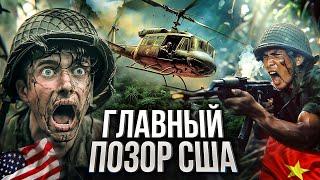 ГЛАВНЫЙ
ПОЗОР США